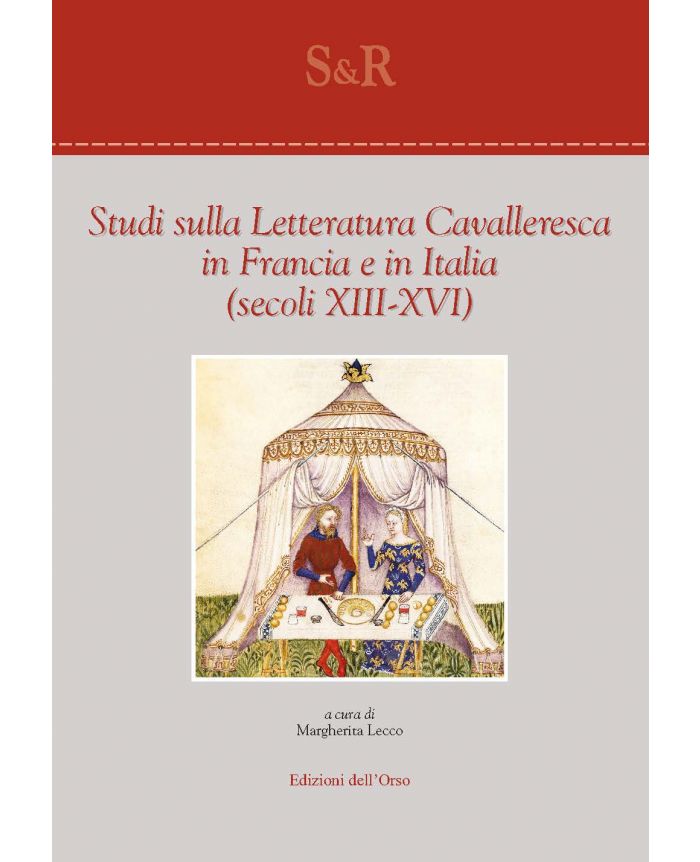 S&R

Studi sulla Letteratura Cavalleresca in Francia e in Italia (secoli XIII-XVI)

a cura di
Margherita Lecco

Edizioni dell'Orso